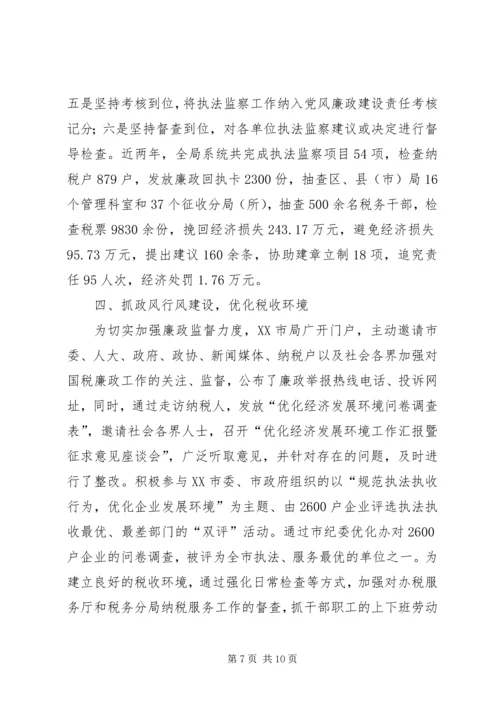 五是坚持考核到位，将执法监察工作纳入党风廉政建设责任考核记分；六是坚持督查到位，对各单位执法监察建议或决定进行督导检查。近两年，全局系统共完成执法监察项目54项，检查纳税户879户，发放廉政回执卡2300份，抽查区、县（市）局16个管理科室和37个征收分局（所），抽查500余名税务干部，检查税票9830余份，挽回经济损失243.17万元，避免经济损失95.73万元，提出建议160余条，协助建章立制18项，追究责任95人次，经济处罚1.76万元。

四、抓政风行风建设，优化税收环境

为切实加强廉政监督力度，XX市局广开门户，主动邀请市委、人大、政府、政协、新闻媒体、纳税户以及社会各界加强对国税廉政工作的关注、监督，公布了廉政举报热线电话、投诉网址，同时，通过走访纳税人，发放“优化经济发展环境问卷调查表”，邀请社会各界人士，召开“优化经济发展环境工作汇报暨征求意见座谈会”，广泛听取意见，并针对存在的问题，及时进行了整改。积极参与XX市委、市政府组织的以“规范执法执收行为，优化企业发展环境”为主题、由2600户企业评选执法执收最优、最差部门的“双评”活动。通过市纪委优化办对2600户企业的问卷调查，被评为全市执法、服务最优的单位之一。为建立良好的税收环境，通过强化日常检查等方式，加强对办税服务厅和税务分局纳税服务工作的督查，抓干部职工的上下班劳动

第7页 共10页